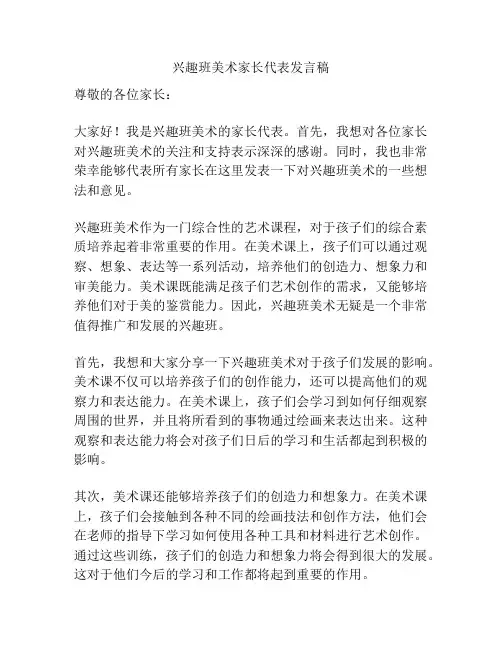 兴趣班美术家长代表发言稿

尊敬的各位家长：

大家好！我是兴趣班美术的家长代表。首先，我想对各位家长对兴趣班美术的关注和支持表示深深的感谢。同时，我也非常荣幸能够代表所有家长在这里发表一下对兴趣班美术的一些想法和意见。

兴趣班美术作为一门综合性的艺术课程，对于孩子们的综合素质培养起着非常重要的作用。在美术课上，孩子们可以通过观察、想象、表达等一系列活动，培养他们的创造力、想象力和审美能力。美术课既能满足孩子们艺术创作的需求，又能够培养他们对于美的鉴赏能力。因此，兴趣班美术无疑是一个非常值得推广和发展的兴趣班。

首先，我想和大家分享一下兴趣班美术对于孩子们发展的影响。美术课不仅可以培养孩子们的创作能力，还可以提高他们的观察力和表达能力。在美术课上，孩子们会学习到如何仔细观察周围的世界，并且将所看到的事物通过绘画来表达出来。这种观察和表达能力将会对孩子们日后的学习和生活都起到积极的影响。

其次，美术课还能够培养孩子们的创造力和想象力。在美术课上，孩子们会接触到各种不同的绘画技法和创作方法，他们会在老师的指导下学习如何使用各种工具和材料进行艺术创作。通过这些训练，孩子们的创造力和想象力将会得到很大的发展。这对于他们今后的学习和工作都将起到重要的作用。